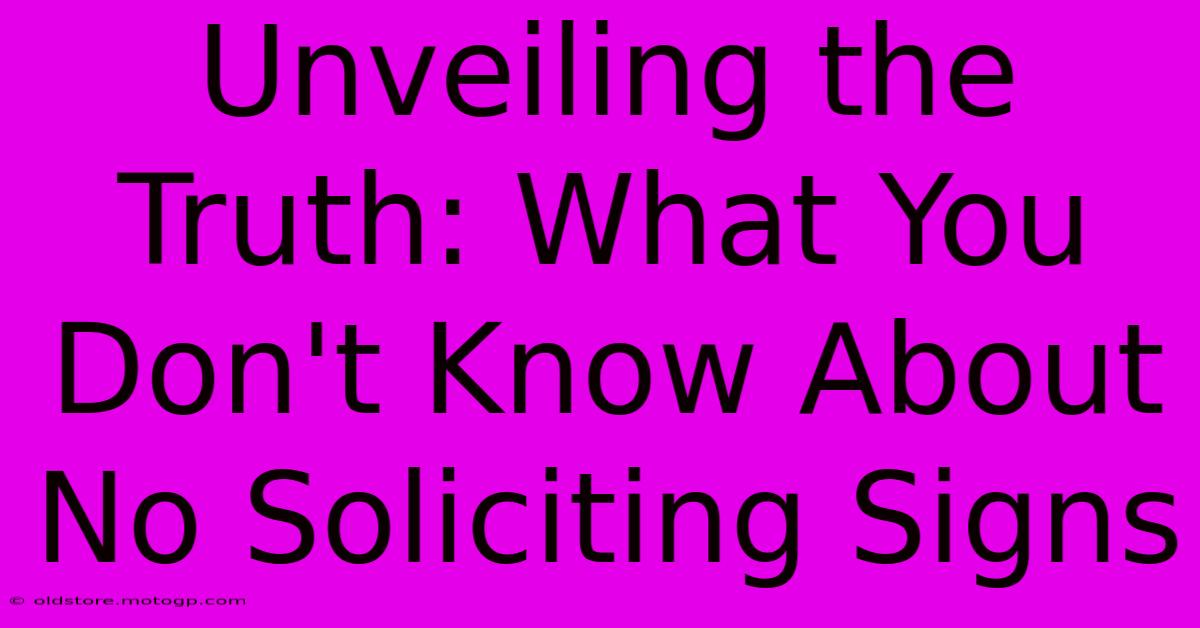 Unveiling the Truth: What You Don't Know About No Soliciting Signs

© oldstore.motogp.com